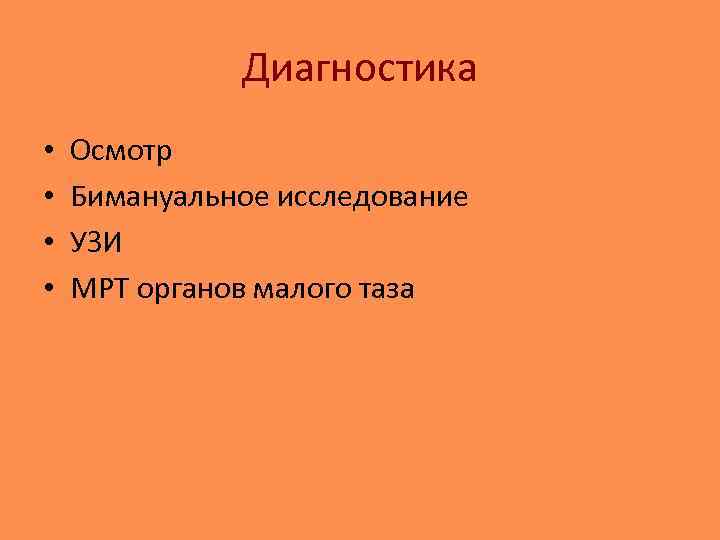 Диагностика

• Осмотр
• Бимануальное исследование
• УЗИ
• МРТ органов малого таза